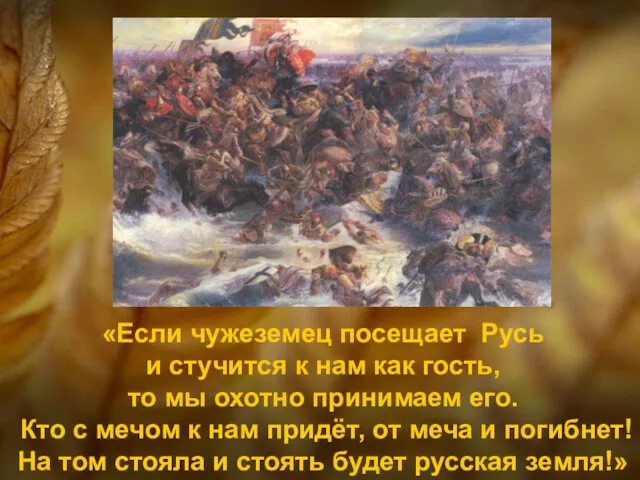 «Если чужеземец посещает Русь
и стучится к нам как гость,
то мы охотно принимаем его.
Кто с мечом к нам придёт, от меча и погибнет!
На том стояла и стоять будет русская земля!»